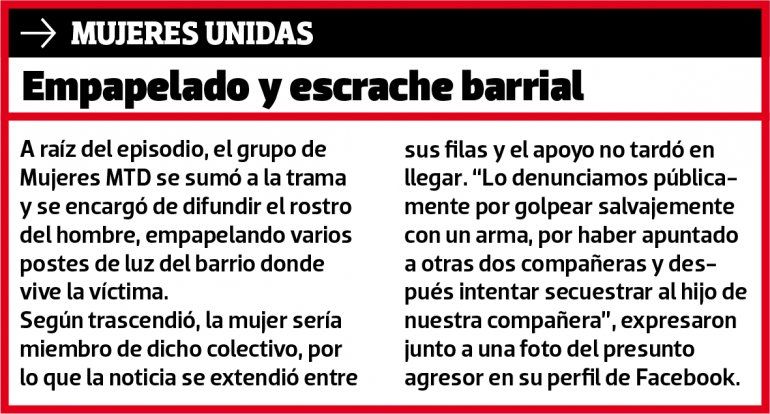 → MUJERES UNIDAS

Empapelado y escrache barrial

A raíz del episodio, el grupo de Mujeres MTD se sumó a la trama y se encargó de difundir el rostro del hombre, empapelando varios postes de luz del barrio donde vive la víctima.

Según trascendió, la mujer sería miembro de dicho colectivo, por lo que la noticia se extendió entre sus filas y el apoyo no tardó en llegar. "Lo denunciamos públicamente por golpear salvajemente con un arma, por haber apuntado a otras dos compañeras y después intentar secuestrar al hijo de nuestra compañera", expresaron junto a una foto del presunto agresor en su perfil de Facebook.